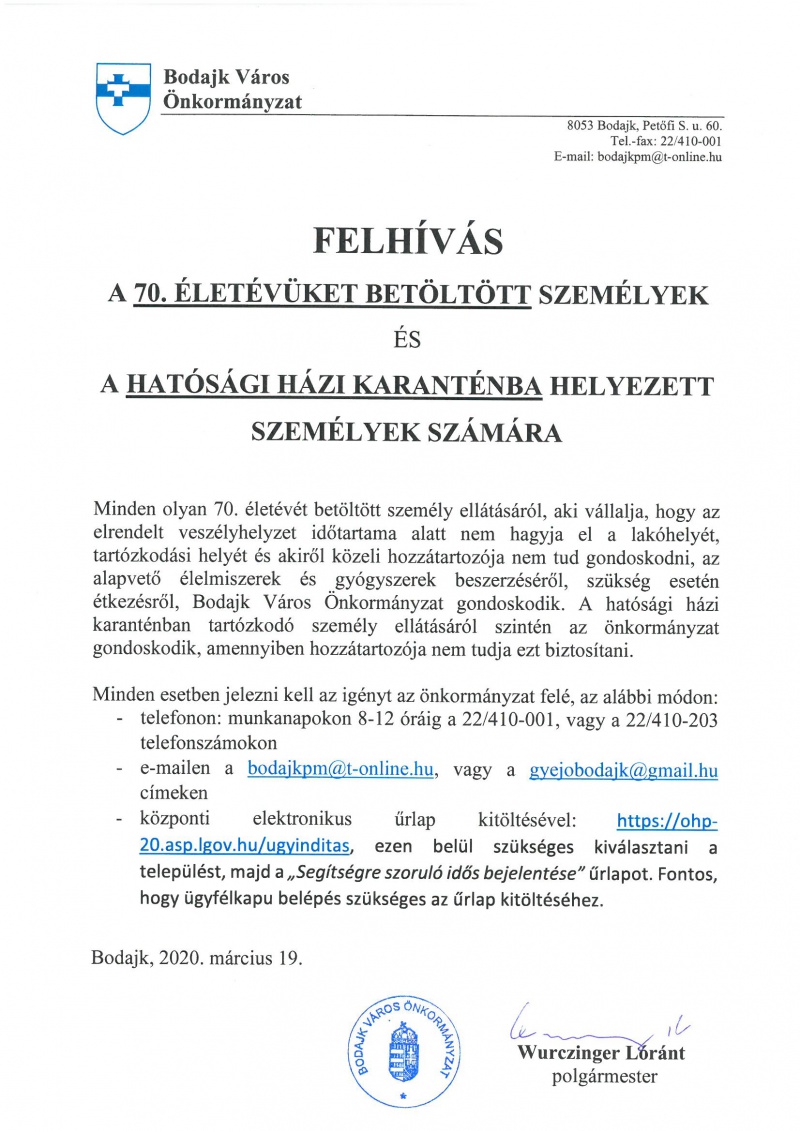 Bodajk Város
Önkormányzat

8053 Bodajk, Petőfi S. u. 60.
Tel.-fax: 22/410-001
E-mail: bodajkpm@t-online.hu

FELHÍVÁS

A 70. ÉLETÉVÜKET BETÖLTÖTT SZEMÉLYEK

ÉS

A HATÓSÁGI HÁZI KARANTÉNBA HELYEZETT SZEMÉLYEK SZÁMÁRA

Minden olyan 70. életévét betöltött személy ellátásáról, aki vállalja, hogy az elrendelt veszélyhelyzet időtartama alatt nem hagyja el a lakóhelyét, tartózkodási helyét és akiről közeli hozzátartozója nem tud gondoskodni, az alapvető élelmiszerek és gyógyszerek beszerzéséről, szükség esetén étkezésről, Bodajk Város Önkormányzat gondoskodik. A hatósági házi karanténban tartózkodó személy ellátásáról szintén az önkormányzat gondoskodik, amennyiben hozzátartozója nem tudja ezt biztosítani.

Minden esetben jelezni kell az igényt az önkormányzat felé, az alábbi módon:
- telefonon: munkanapokon 8-12 óráig a 22/410-001, vagy a 22/410-203 telefonszámokon
- e-mailen a bodajkpm@t-online.hu, vagy a gyejobodajk@gmail.hu címeken
- központi elektronikus űrlap kitöltésével: https://ohp-20.asp.lgov.hu/ugyinditas, ezen belül szükséges kiválasztani a települést, majd a „Segítségre szoruló idős bejelentése" űrlapot. Fontos, hogy ügyfélkapu belépés szükséges az űrlap kitöltéséhez.

Bodajk, 2020. március 19.

BODAJK VÁROS ÖNKORMÁNYZAT

Wurczinger Lóránt
polgármester